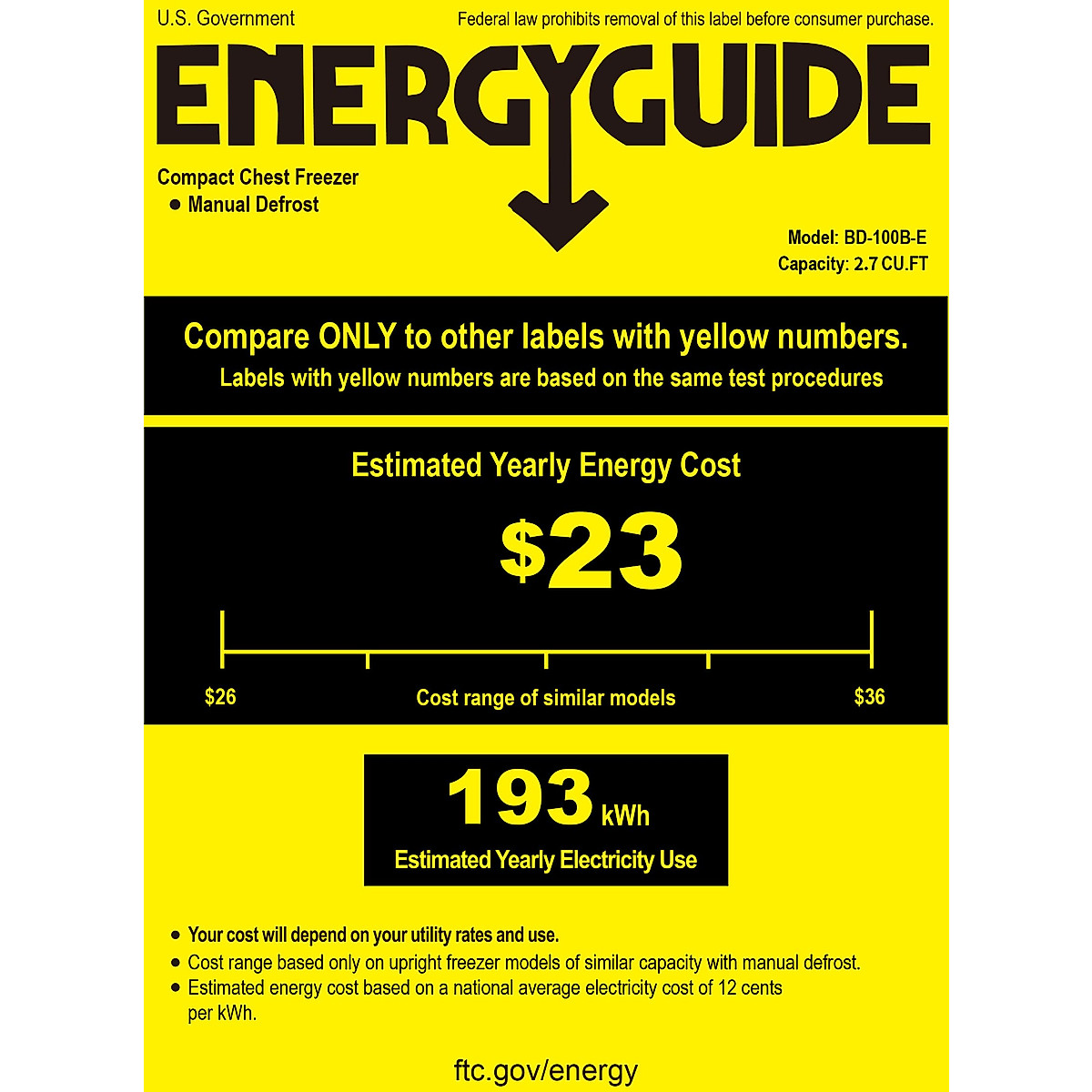 U.S. Government

Federal law prohibits removal of this label before consumer purchase.

ENERGYGUIDE

Compact Chest Freezer
• Manual Defrost

Model: BD-100B-E
Capacity: 2.7 CU.FT

Compare ONLY to other labels with yellow numbers.
Labels with yellow numbers are based on the same test procedures

Estimated Yearly Energy Cost

$23

$26

Cost range of similar models

$36

193 kWh
Estimated Yearly Electricity Use

• Your cost will depend on your utility rates and use.
• Cost range based only on upright freezer models of similar capacity with manual defrost.
• Estimated energy cost based on a national average electricity cost of 12 cents per kWh.

ftc.gov/energy